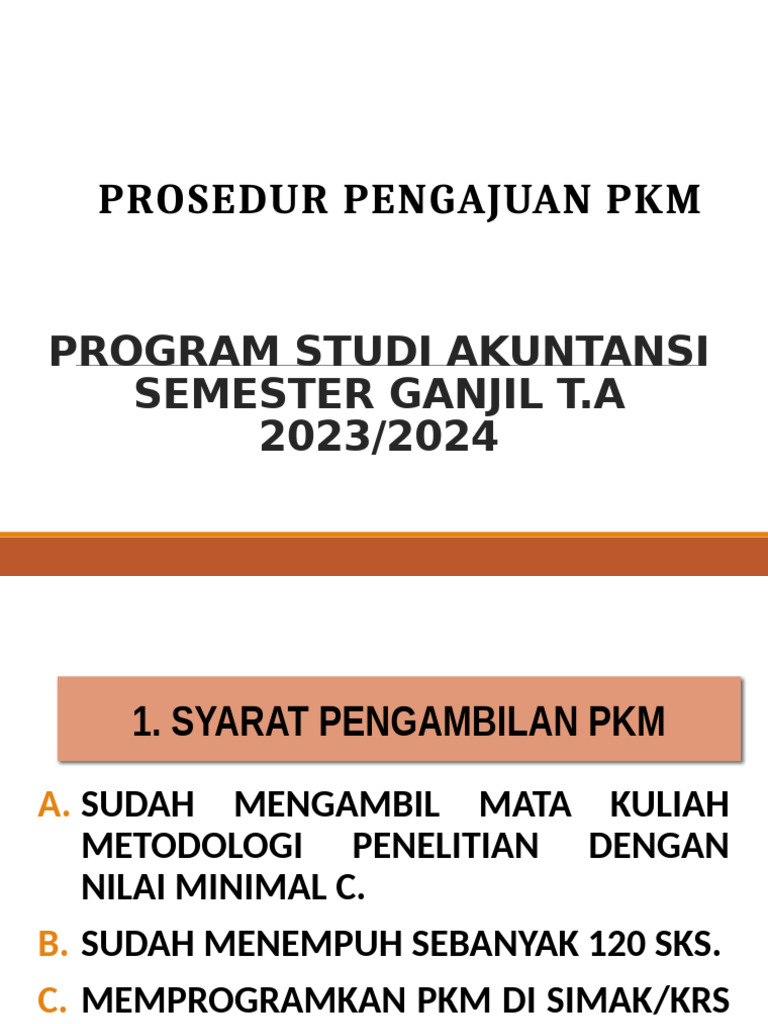 PROSEDUR PENGAJUAN PKM

PROGRAM STUDI AKUNTANSI SEMESTER GANJIL T.A 2023/2024

1. SYARAT PENGAMBILAN PKM

A. SUDAH MENGAMBIL MATA KULIAH METODOLOGI PENELITIAN DENGAN NILAI MINIMAL C.

B. SUDAH MENEMPUH SEBANYAK 120 SKS.

C. MEMPROGRAMKAN PKM DI SIMAK/KRS